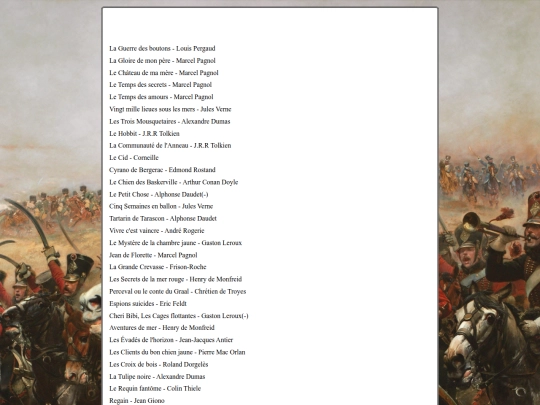 La Guerre des boutons - Louis Pergaud
La Gloire de mon père - Marcel Pagnol
Le Château de ma mère - Marcel Pagnol
Le Temps des secrets - Marcel Pagnol
Le Temps des amours - Marcel Pagnol
Vingt mille lieues sous les mers - Jules Verne
Les Trois Mousquetaires - Alexandre Dumas
Le Hobbit - J.R.R Tolkien
La Communauté de l'Anneau - J.R.R Tolkien
Le Cid - Corneille
Cyrano de Bergerac - Edmond Rostand
Le Chien des Baskerville - Arthur Conan Doyle
Le Petit Chose - Alphonse Daudet(-)
Cinq Semaines en ballon - Jules Verne
Tartarin de Tarascon - Alphonse Daudet
Vivre c'est vaincre - André Rogerie
Le Mystère de la chambre jaune - Gaston Leroux
Jean de Florette - Marcel Pagnol
La Grande Crevasse - Frison-Roche
Les Secrets de la mer rouge - Henry de Monfreid
Perceval ou le conte du Graal - Chrétien de Troyes
Espions suicides - Eric Feldt
Cheri Bibi, Les Cages flottantes - Gaston Leroux(-)
Aventures de mer - Henry de Monfreid
Les Évadés de l'horizon - Jean-Jacques Antier
Les Clients du bon chien jaune - Pierre Mac Orlan
Les Croix de bois - Roland Dorgelès
La Tulipe noire - Alexandre Dumas
Le Requin fantôme - Colin Thiele
Regain - Jean Giono